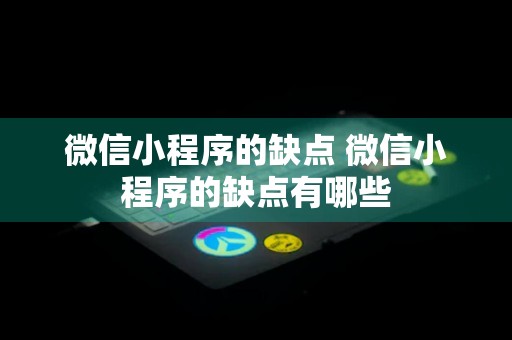 微信小程序的缺点 微信小程序的缺点有哪些